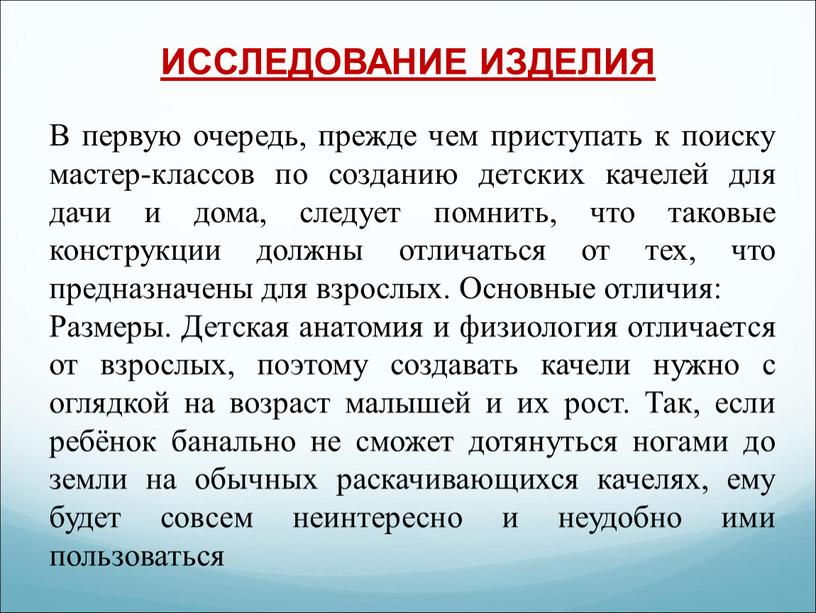 ИССЛЕДОВАНИЕ ИЗДЕЛИЯ

В первую очередь, прежде чем приступать к поиску мастер-классов по созданию детских качелей для дачи и дома, следует помнить, что таковые конструкции должны отличаться от тех, что предназначены для взрослых. Основные отличия:
Размеры. Детская анатомия и физиология отличается от взрослых, поэтому создавать качели нужно с оглядкой на возраст малышей и их рост. Так, если ребёнок банально не сможет дотянуться ногами до земли на обычных раскачивающихся качелях, ему будет совсем неинтересно и неудобно ими пользоваться